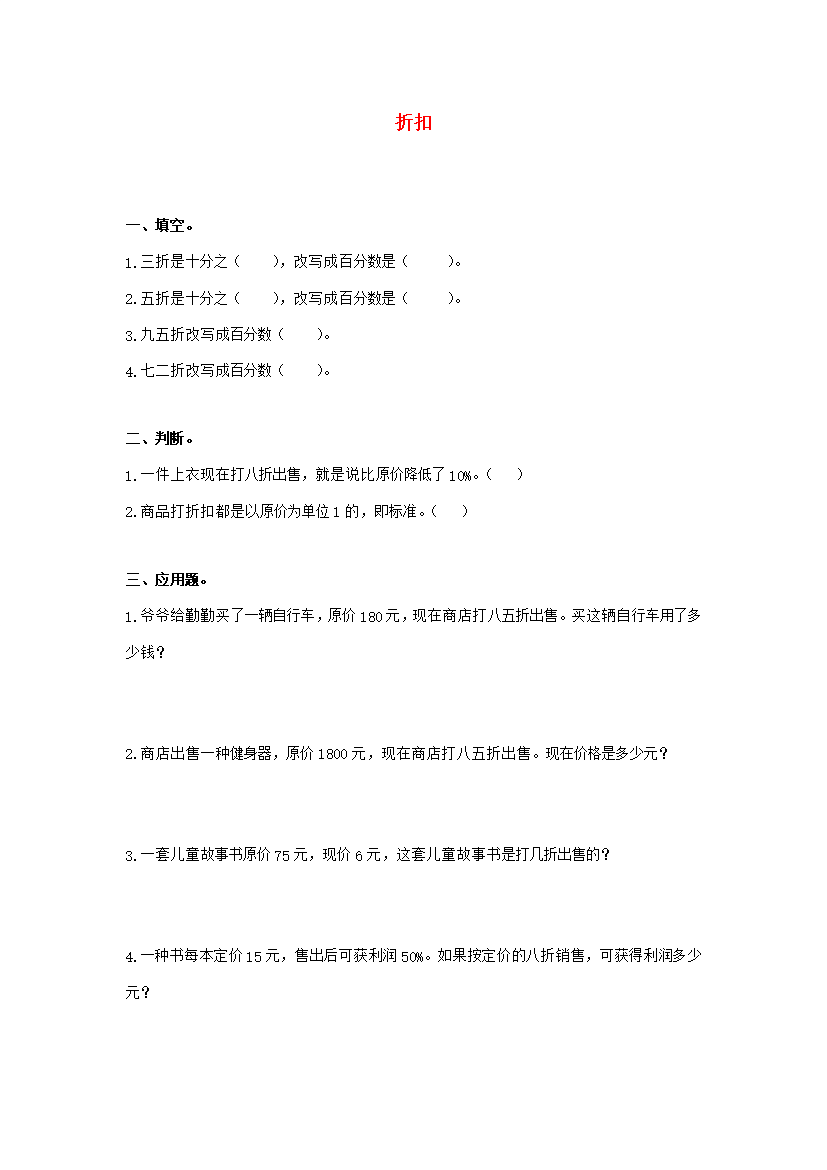 折扣

一、填空。

1.三折是十分之（　　），改写成百分数是（　　　）。

2.五折是十分之（　　），改写成百分数是（　　　）。

3.九五折改写成百分数（　　）。

4.七二折改写成百分数（　　）。

二、判断。

1.一件上衣现在打八折出售，就是说比原价降低了10%。（　　）

2.商品打折扣都是以原价为单位1的，即标准。（　　）

三、应用题。

1.爷爷给勤勤买了一辆自行车，原价180元，现在商店打八五折出售。买这辆自行车用了多少钱？

2.商店出售一种健身器，原价1800元，现在商店打八五折出售。现在价格是多少元？

3.一套儿童故事书原价75元，现价6元，这套儿童故事书是打几折出售的？

4.一种书每本定价15元，售出后可获利润50%。如果按定价的八折销售，可获得利润多少元？